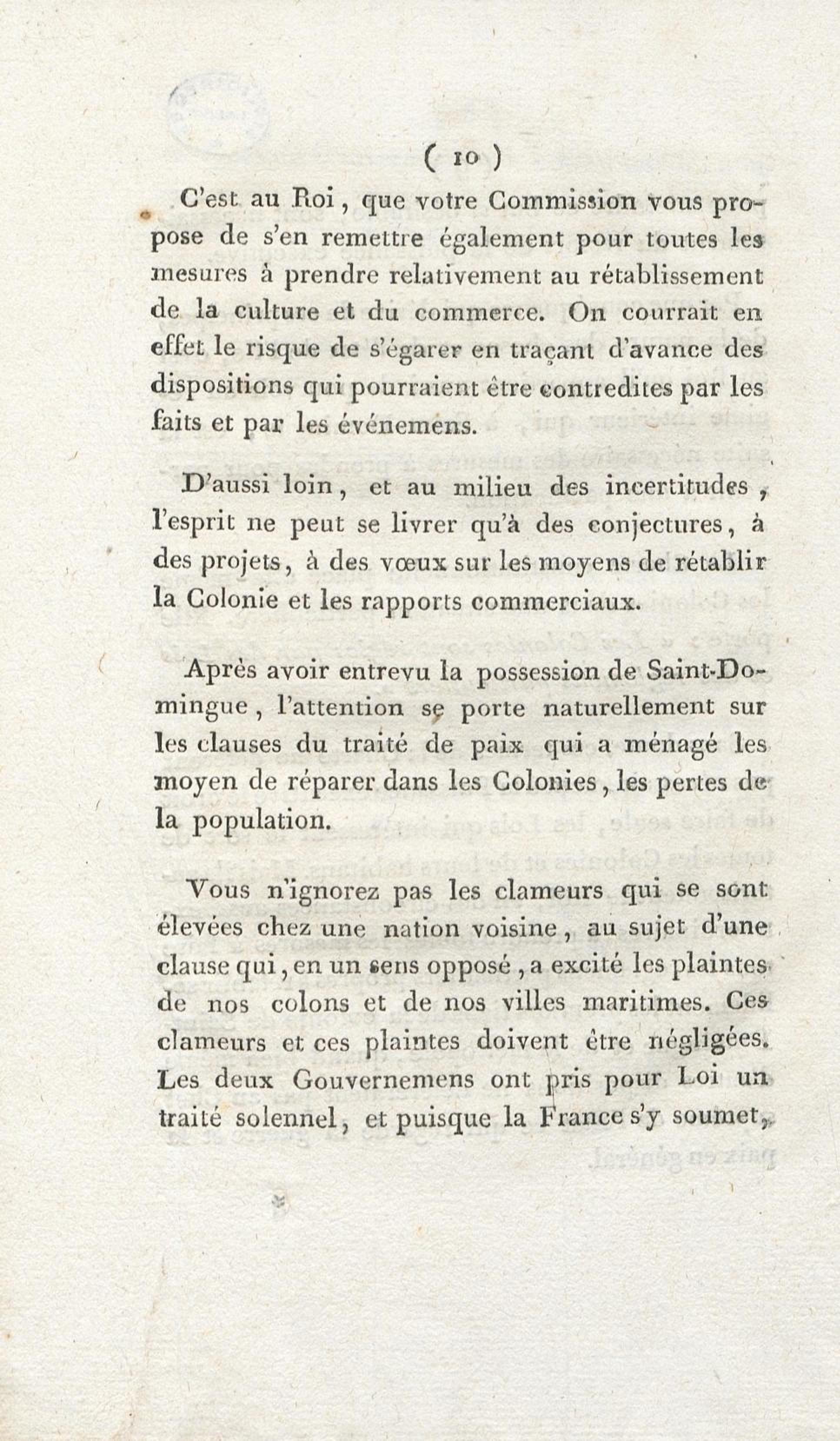 ( 10 )

C'est au Roi, que votre Commission vous propose de s'en remettre également pour toutes les mesures à prendre relativement au rétablissement de la culture et du commerce. On courrait en effet le risque de s'égarer en traçant d'avance des dispositions qui pourraient être contredites par les faits et par les événemens.

D'aussi loin, et au milieu des incertitudes, l'esprit ne peut se livrer qu'à des conjectures, à des projets, à des vœux sur les moyens de rétablir la Colonie et les rapports commerciaux.

Après avoir entrevu la possession de Saint-Domingue, l'attention se porte naturellement sur les clauses du traité de paix qui a ménagé les moyen de réparer dans les Colonies, les pertes de la population.

Vous n'ignorez pas les clameurs qui se sont élevées chez une nation voisine, au sujet d'une clause qui, en un sens opposé, a excité les plaintes de nos colons et de nos villes maritimes. Ces clameurs et ces plaintes doivent être négligées. Les deux Gouvernemens ont pris pour Loi un traité solennel, et puisque la France s'y soumet,